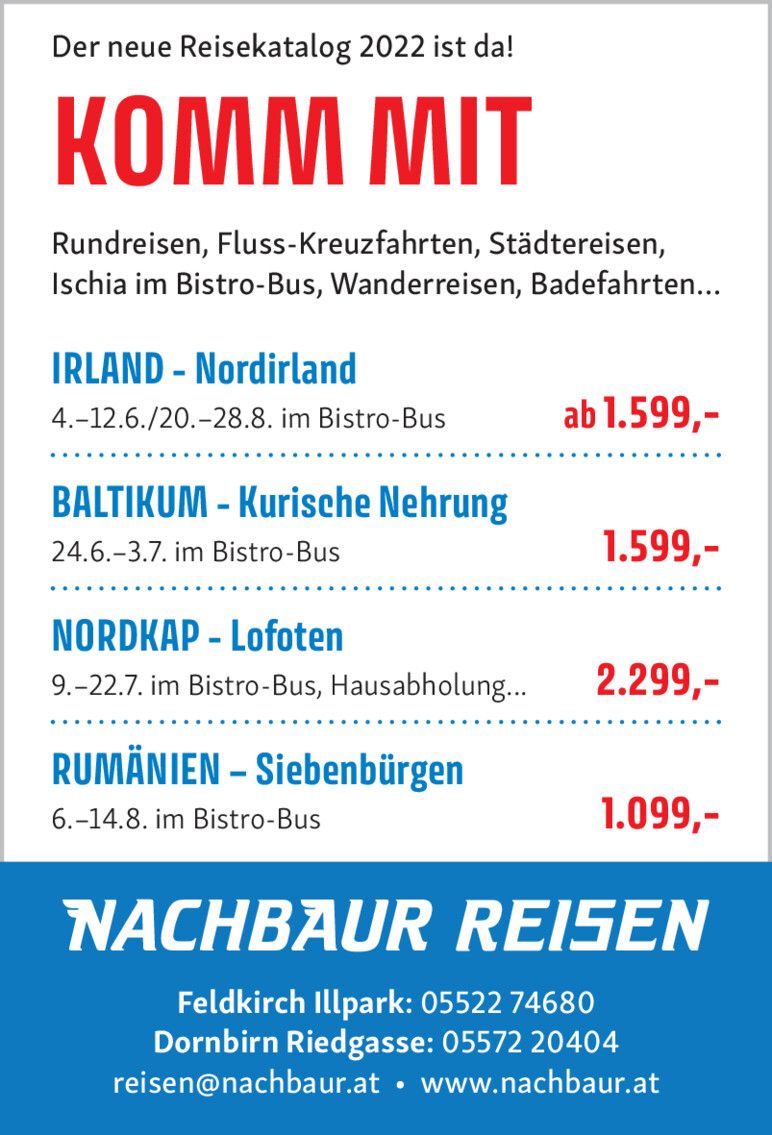 Der neue Reisekatalog 2022 ist da!

KOMM MIT

Rundreisen, Fluss-Kreuzfahrten, Städtereisen, Ischia im Bistro-Bus, Wanderreisen, Badefahrten...

IRLAND - Nordirland

4.–12.6./20.–28.8. im Bistro-Bus ab 1.599,-

BALTIKUM - Kurische Nehrung

24.6.–3.7. im Bistro-Bus 1.599,-

NORDKAP - Lofoten

9.–22.7. im Bistro-Bus, Hausabholung... 2.299,-

RUMÄNIEN – Siebenbürgen

6.–14.8. im Bistro-Bus 1.099,-

NACHBAUR REISEN

Feldkirch Illpark: 05522 74680
Dornbirn Riedgasse: 05572 20404
reisen@nachbaur.at • www.nachbaur.at